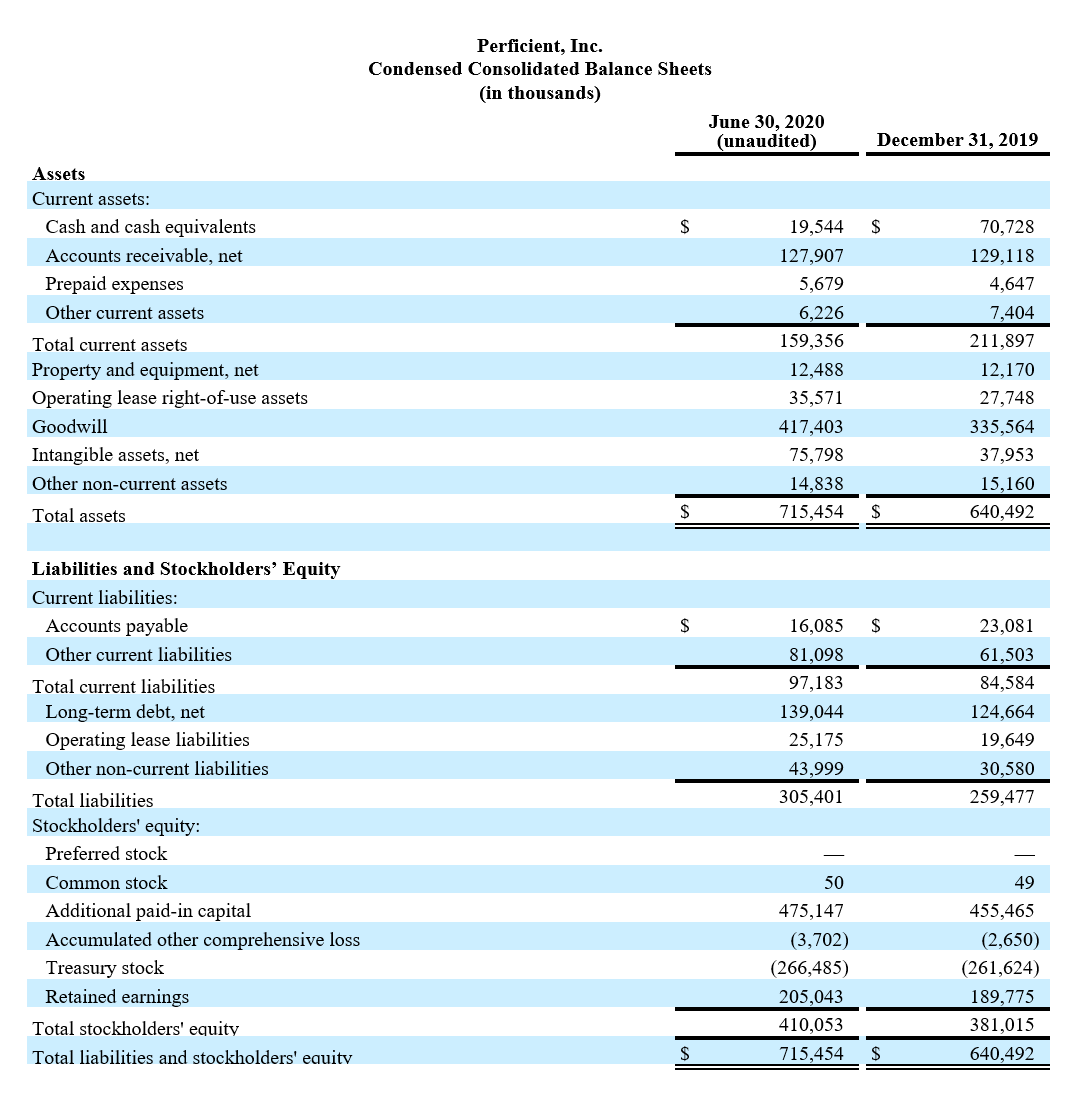 Perficient, Inc.
Condensed Consolidated Balance Sheets
(in thousands)

| | June 30, 2020 (unaudited) | December 31, 2019 |
|---|---|---|
| **Assets** | | |
| Current assets: | | |
| Cash and cash equivalents | $ 19,544 | $ 70,728 |
| Accounts receivable, net | 127,907 | 129,118 |
| Prepaid expenses | 5,679 | 4,647 |
| Other current assets | 6,226 | 7,404 |
| Total current assets | 159,356 | 211,897 |
| Property and equipment, net | 12,488 | 12,170 |
| Operating lease right-of-use assets | 35,571 | 27,748 |
| Goodwill | 417,403 | 335,564 |
| Intangible assets, net | 75,798 | 37,953 |
| Other non-current assets | 14,838 | 15,160 |
| Total assets | $ 715,454 | $ 640,492 |
| | | |
| **Liabilities and Stockholders' Equity** | | |
| Current liabilities: | | |
| Accounts payable | $ 16,085 | $ 23,081 |
| Other current liabilities | 81,098 | 61,503 |
| Total current liabilities | 97,183 | 84,584 |
| Long-term debt, net | 139,044 | 124,664 |
| Operating lease liabilities | 25,175 | 19,649 |
| Other non-current liabilities | 43,999 | 30,580 |
| Total liabilities | 305,401 | 259,477 |
| Stockholders' equity: | | |
| Preferred stock | — | — |
| Common stock | 50 | 49 |
| Additional paid-in capital | 475,147 | 455,465 |
| Accumulated other comprehensive loss | (3,702) | (2,650) |
| Treasury stock | (266,485) | (261,624) |
| Retained earnings | 205,043 | 189,775 |
| Total stockholders' equity | 410,053 | 381,015 |
| Total liabilities and stockholders' equity | $ 715,454 | $ 640,492 |